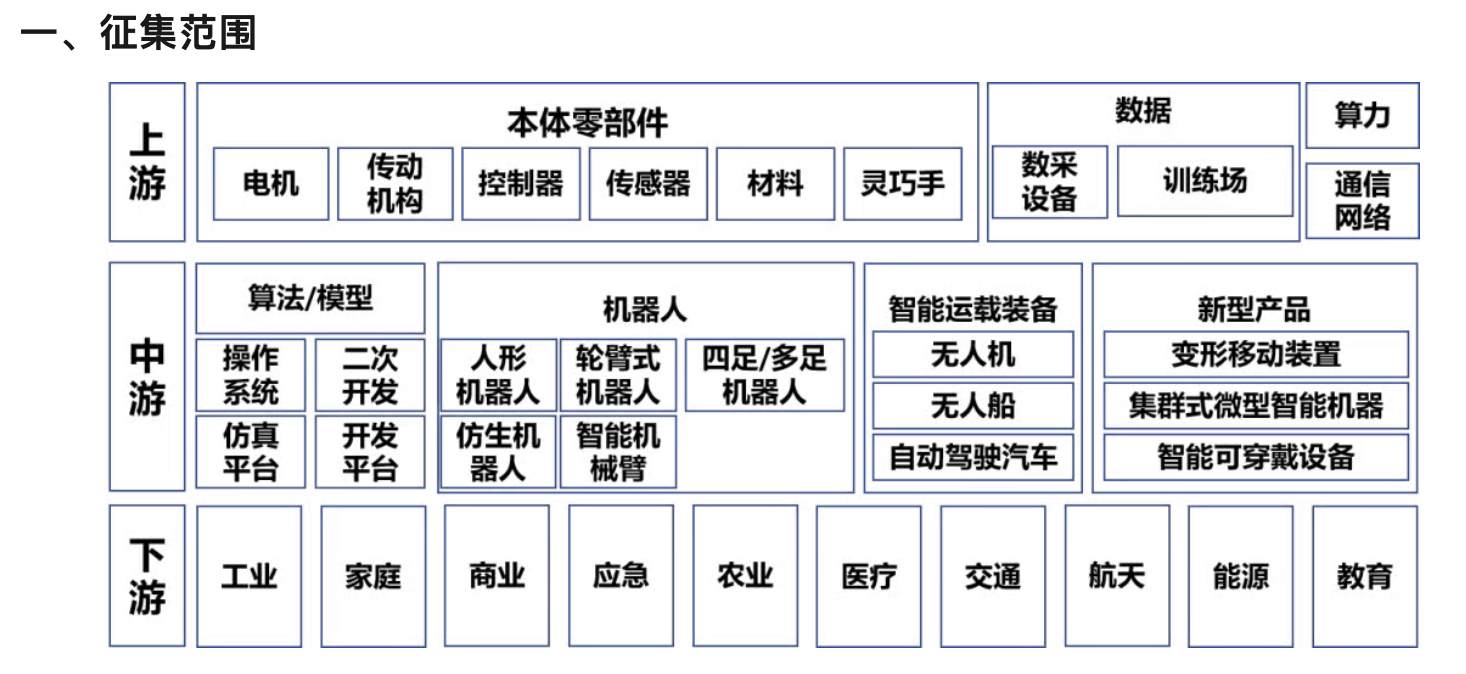 一、征集范围

上游

本体零部件

电机 传动机构 控制器 传感器 材料 灵巧手

数据

数采设备 训练场

算力

通信网络

中游

算法/模型

操作系统 二次开发 仿真平台 开发平台

机器人

人形机器人 轮臂式机器人 四足/多足机器人 仿生机器人 智能机械臂

智能运载装备

无人机 无人船 自动驾驶汽车

新型产品

变形移动装置 集群式微型智能机器 智能可穿戴设备

下游

工业 家庭 商业 应急 农业 医疗 交通 航天 能源 教育